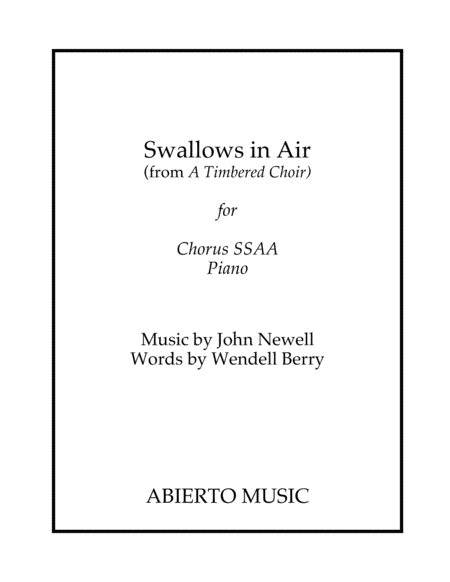 Swallows in Air
(from A Timbered Choir)

for

Chorus SSAA
Piano

Music by John Newell
Words by Wendell Berry

ABIERTO MUSIC